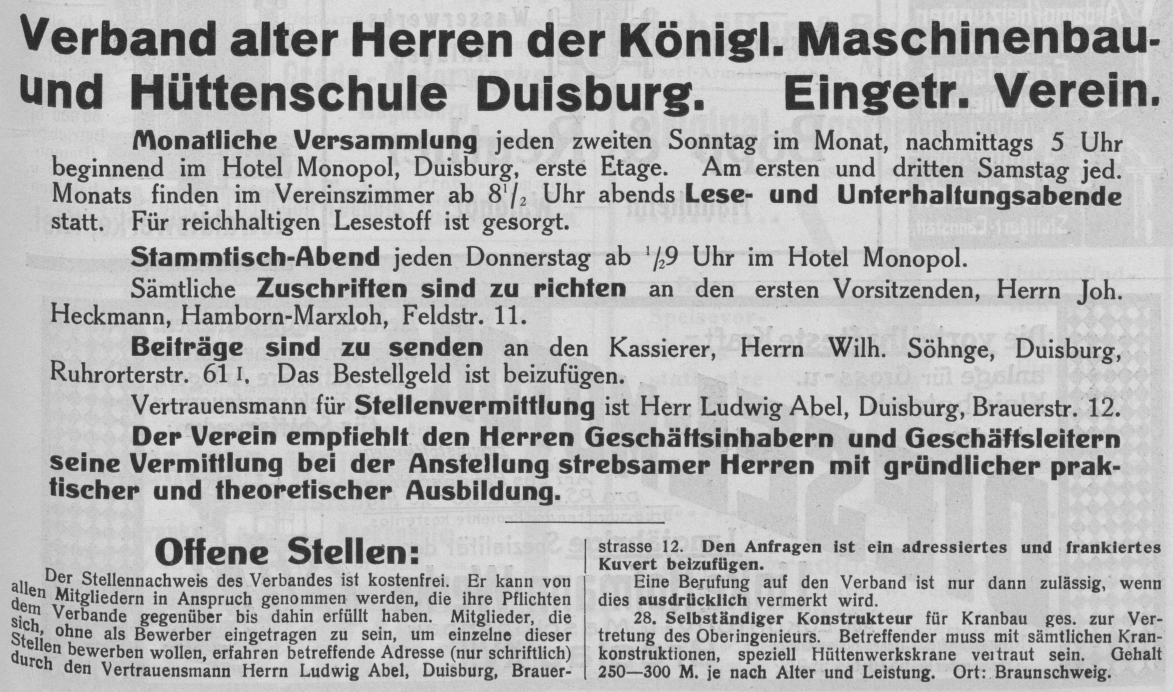 Verband alter Herren der Königl. Maschinenbau- und Hüttenschule Duisburg. Eingetr. Verein.

Monatliche Versammlung jeden zweiten Sonntag im Monat, nachmittags 5 Uhr beginnend im Hotel Monopol, Duisburg, erste Etage. Am ersten und dritten Samstag jed. Monats finden im Vereinszimmer ab $8\frac{1}{2}$ Uhr abends Lese- und Unterhaltungsabende statt. Für reichhaltigen Lesestoff ist gesorgt.

Stammtisch-Abend jeden Donnerstag ab $\frac{1}{2}9$ Uhr im Hotel Monopol.

Sämtliche Zuschriften sind zu richten an den ersten Vorsitzenden, Herrn Joh. Heckmann, Hamborn-Marxloh, Feldstr. 11.

Beiträge sind zu senden an den Kassierer, Herrn Wilh. Söhnge, Duisburg, Ruhrorterstr. 61 I. Das Bestellgeld ist beizufügen.

Vertrauensmann für Stellenvermittlung ist Herr Ludwig Abel, Duisburg, Brauerstr. 12.

Der Verein empfiehlt den Herren Geschäftsinhabern und Geschäftsleitern seine Vermittlung bei der Anstellung strebsamer Herren mit gründlicher praktischer und theoretischer Ausbildung.

Offene Stellen:

Der Stellennachweis des Verbandes ist kostenfrei. Er kann von allen Mitgliedern in Anspruch genommen werden, die ihre Pflichten dem Verbande gegenüber bis dahin erfüllt haben. Mitglieder, die sich, ohne als Bewerber eingetragen zu sein, um einzelne dieser Stellen bewerben wollen, erfahren betreffende Adresse (nur schriftlich) durch den Vertrauensmann Herrn Ludwig Abel, Duisburg, Brauerstrasse 12. Den Anfragen ist ein adressiertes und frankiertes Kuvert beizufügen.

Eine Berufung auf den Verband ist nur dann zulässig, wenn dies ausdrücklich vermerkt wird.

28. Selbständiger Konstrukteur für Kranbau ges. zur Vertretung des Oberingenieurs. Betreffender muss mit sämtlichen Krankonstruktionen, speziell Hüttenwerkskrane vertraut sein. Gehalt 250—300 M. je nach Alter und Leistung. Ort: Braunschweig.